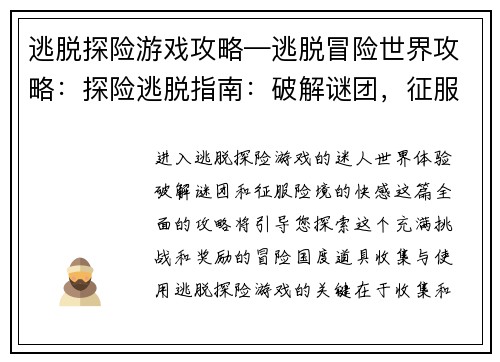 逃脱探险游戏攻略—逃脱冒险世界攻略：探险逃脱指南：破解谜团，征服

进入逃脱探险游戏的迷人世界体验破解谜团和征服险境的快感这篇全面的攻略将引导您探索这个充满挑战和奖励的冒险国度道具收集与使用逃脱探险游戏的关键在于收集和